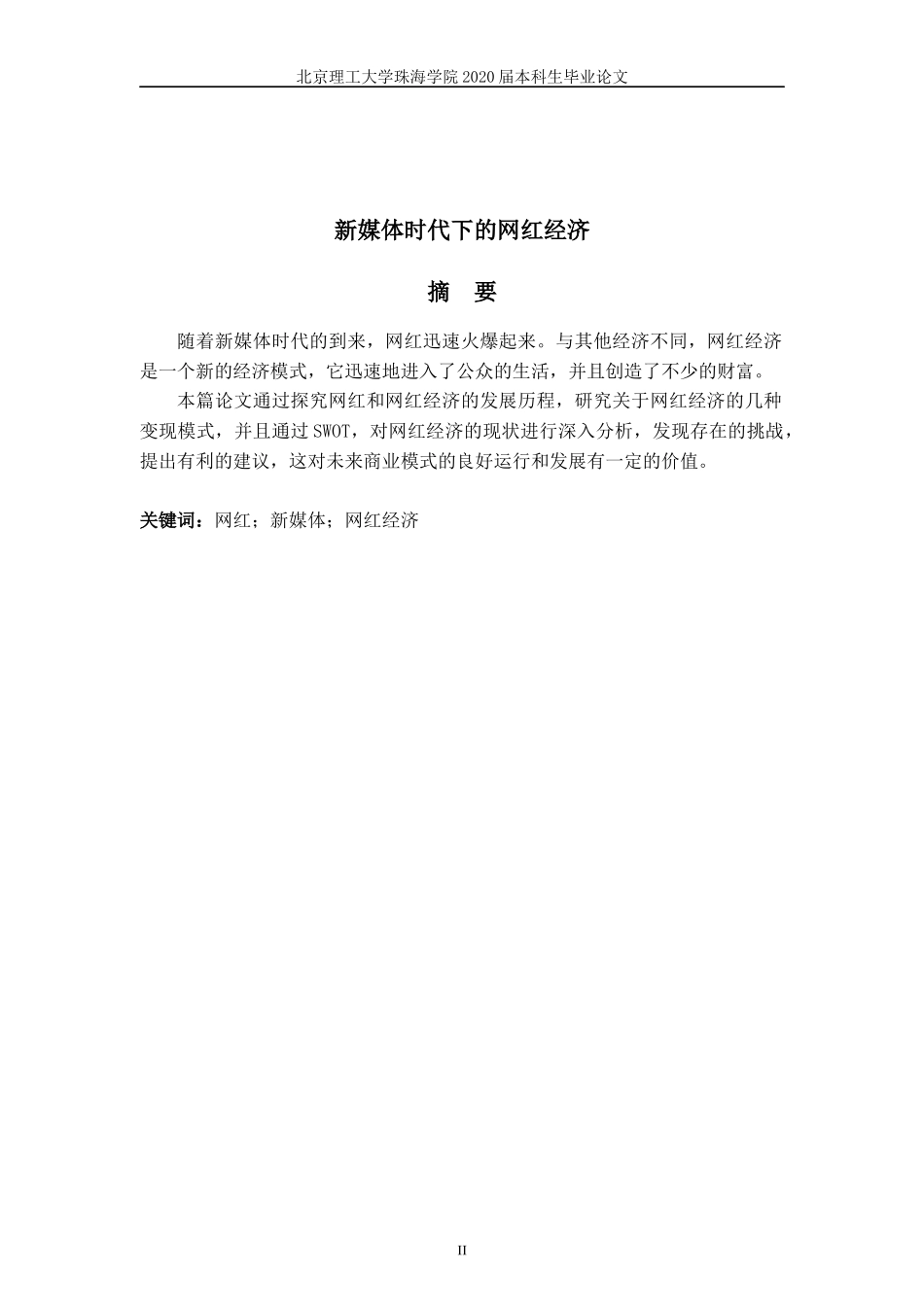 北京理工大学珠海学院 2020 届本科生毕业论文

新媒体时代下的网红经济

摘 要

随着新媒体时代的到来，网红迅速火爆起来。与其他经济不同，网红经济是一个新的经济模式，它迅速地进入了公众的生活，并且创造了不少的财富。

本篇论文通过探究网红和网红经济的发展历程，研究关于网红经济的几种变现模式，并且通过 SWOT，对网红经济的现状进行深入分析，发现存在的挑战，提出有利的建议，这对未来商业模式的良好运行和发展有一定的价值。

关键词：网红；新媒体；网红经济

II